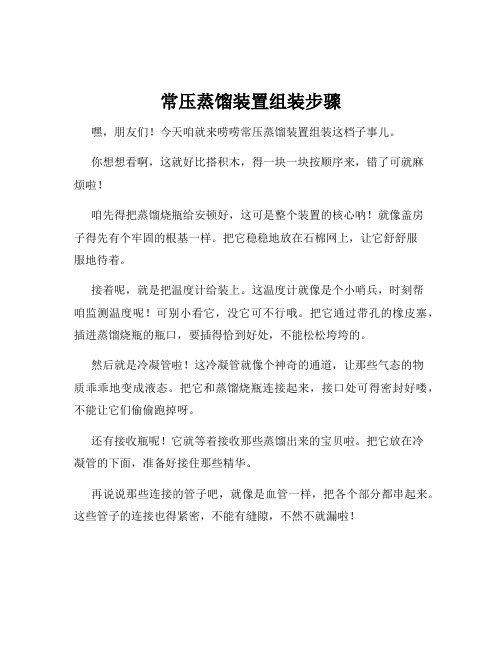 常压蒸馏装置组装步骤

嘿，朋友们！今天咱就来唠唠常压蒸馏装置组装这档子事儿。

你想想看啊，这就好比搭积木，得一块一块按顺序来，错了可就麻烦啦！

咱先得把蒸馏烧瓶给安顿好，这可是整个装置的核心呐！就像盖房子得先有个牢固的根基一样。把它稳稳地放在石棉网上，让它舒舒服服地待着。

接着呢，就是把温度计给装上。这温度计就像是个小哨兵，时刻帮咱监测温度呢！可别小看它，没它可不行哦。把它通过带孔的橡皮塞，插进蒸馏烧瓶的瓶口，要插得恰到好处，不能松松垮垮的。

然后就是冷凝管啦！这冷凝管就像个神奇的通道，让那些气态的物质乖乖地变成液态。把它和蒸馏烧瓶连接起来，接口处可得密封好喽，不能让它们偷偷跑掉呀。

还有接收瓶呢！它就等着接收那些蒸馏出来的宝贝啦。把它放在冷凝管的下面，准备好接住那些精华。

再说说那些连接的管子吧，就像是血管一样，把各个部分都串起来。这些管子的连接也得紧密，不能有缝隙，不然不就漏啦！